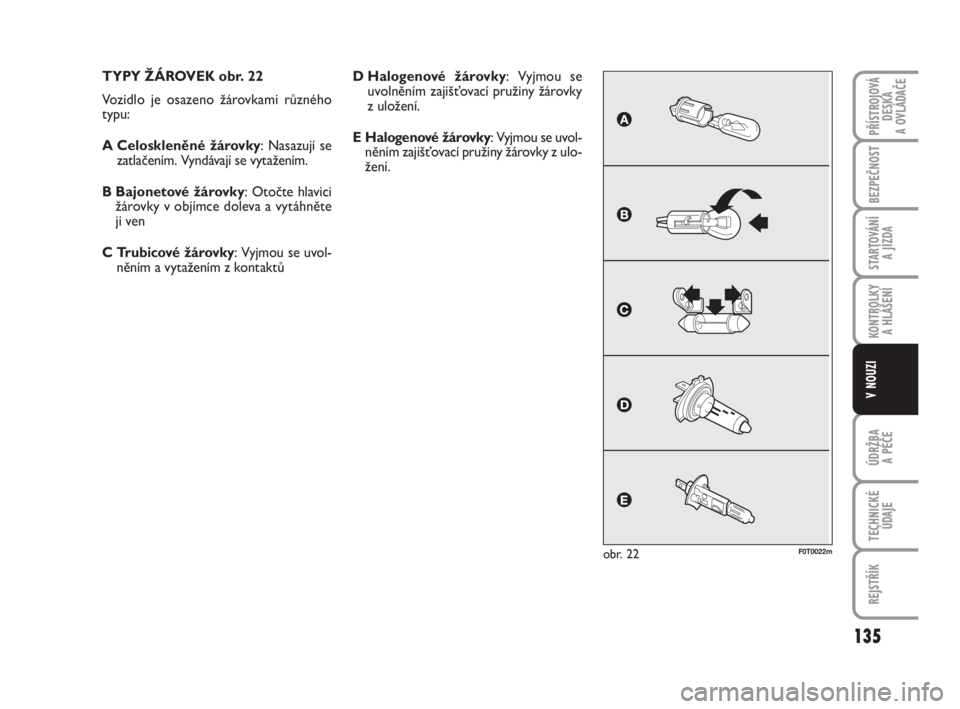 TYPY ŽÁROVEK obr. 22

Vozidlo je osazeno žárovkami různého typu:

A Celoskleněné žárovky: Nasazují se zatlačením. Vyndávají se vytažením.

B Bajonetové žárovky: Otočte hlavici žárovky v objímce doleva a vytáhněte ji ven

C Trubicové žárovky: Vyjmou se uvolněním a vytažením z kontaktů

D Halogenové žárovky: Vyjmou se uvolněním zajišťovací pružiny žárovky z uložení.

E Halogenové žárovky: Vyjmou se uvolněním zajišťovací pružiny žárovky z uložení.

A

B

C

D

E

obr. 22

F0T0022m

PŘÍSTROJOVÁ DESKA A OVLADAČE

BEZPEČNOST

STARTOVÁNÍ A JÍZDA

KONTROLKY A HLÁŠENÍ

V NOUZI

ÚDRŽBA A PÉČE

TECHNICKÉ ÚDAJE

REJSTŘÍK

135

carmanualsonline.info